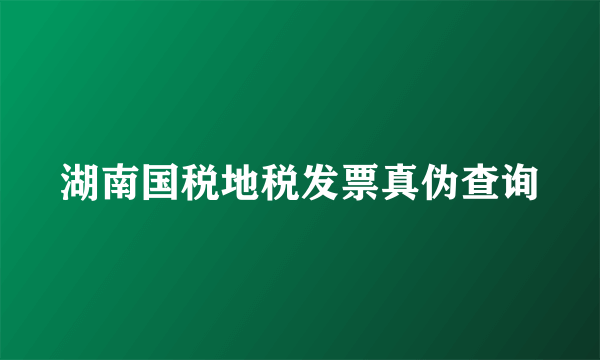 湖南国税地税发票真伪查询